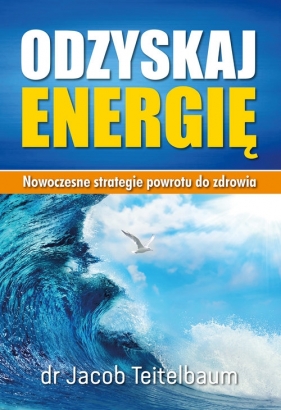 ODZYSKAJ
ENERGIĘ

Nowoczesne strategie powrotu do zdrowia

dr Jacob Teitelbaum